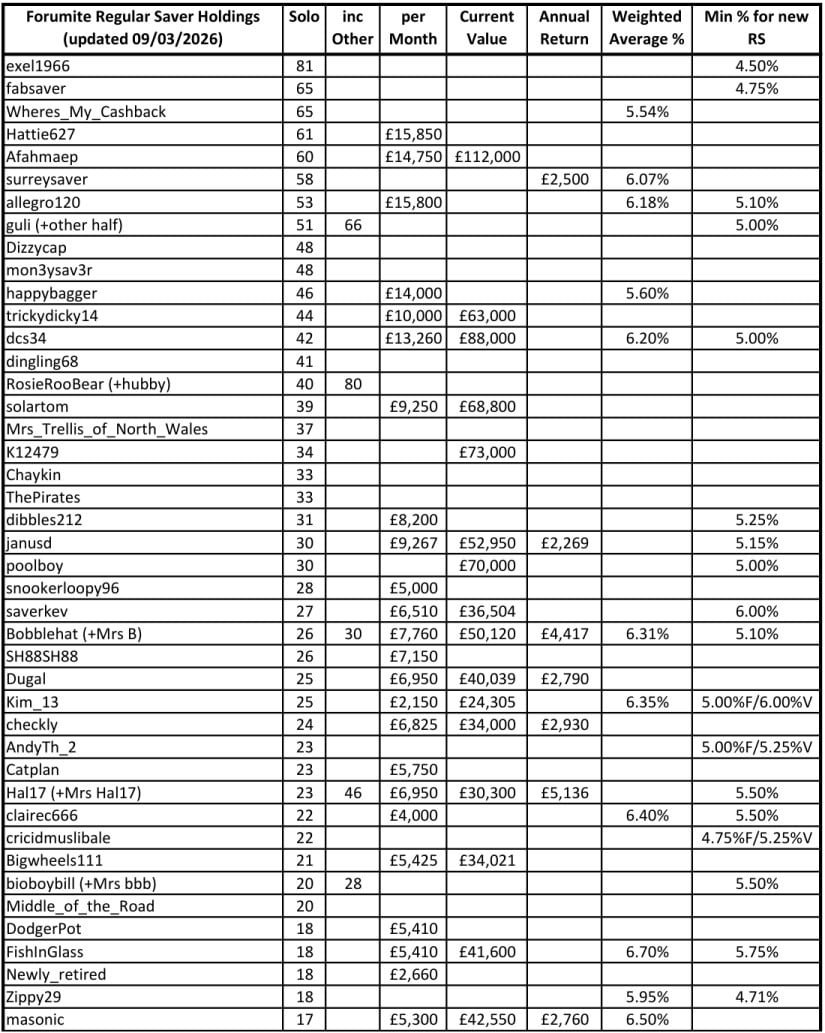 | Forumite Regular Saver Holdings (updated 09/03/2026) | Solo | inc Other | per Month | Current Value | Annual Return | Weighted Average % | Min % for new RS |
|---|---|---|---|---|---|---|---|
| exel1966 | 81 | | | | | | 4.50% |
| fabsaver | 65 | | | | | | 4.75% |
| Wheres_My_Cashback | 65 | | | | | 5.54% | |
| Hattie627 | 61 | | £15,850 | | | | |
| Afahmaep | 60 | | £14,750 | £112,000 | | | |
| surreysaver | 58 | | | | £2,500 | 6.07% | |
| allegro120 | 53 | | £15,800 | | | 6.18% | 5.10% |
| guli (+other half) | 51 | 66 | | | | | 5.00% |
| Dizzycap | 48 | | | | | | |
| mon3ysav3r | 48 | | | | | | |
| happybagger | 46 | | £14,000 | | | 5.60% | |
| trickydicky14 | 44 | | £10,000 | £63,000 | | | |
| dcs34 | 42 | | £13,260 | £88,000 | | 6.20% | 5.00% |
| dingling68 | 41 | | | | | | |
| RosieRooBear (+hubby) | 40 | 80 | | | | | |
| solartom | 39 | | £9,250 | £68,800 | | | |
| Mrs_Trellis_of_North_Wales | 37 | | | | | | |
| K12479 | 34 | | | £73,000 | | | |
| Chaykin | 33 | | | | | | |
| ThePirates | 33 | | | | | | |
| dibbles212 | 31 | | £8,200 | | | | 5.25% |
| janusd | 30 | | £9,267 | £52,950 | £2,269 | | 5.15% |
| poolboy | 30 | | | £70,000 | | | 5.00% |
| snookerloopy96 | 28 | | £5,000 | | | | |
| saverkev | 27 | | £6,510 | £36,504 | | | 6.00% |
| Bobblehat (+Mrs B) | 26 | 30 | £7,760 | £50,120 | £4,417 | 6.31% | 5.10% |
| SH88SH88 | 26 | | £7,150 | | | | |
| Dugal | 25 | | £6,950 | £40,039 | £2,790 | | |
| Kim_13 | 25 | | £2,150 | £24,305 | | 6.35% | 5.00%F/6.00%V |
| checkly | 24 | | £6,825 | £34,000 | £2,930 | | |
| AndyTh_2 | 23 | | | | | | 5.00%F/5.25%V |
| Catplan | 23 | | £5,750 | | | | |
| Hal17 (+Mrs Hal17) | 23 | 46 | £6,950 | £30,300 | £5,136 | | 5.50% |
| clairec666 | 22 | | £4,000 | | | 6.40% | 5.50% |
| cricidmuslibale | 22 | | | | | | 4.75%F/5.25%V |
| Bigwheels111 | 21 | | £5,425 | £34,021 | | | |
| bioboybill (+Mrs bbb) | 20 | 28 | | | | | 5.50% |
| Middle_of_the_Road | 20 | | | | | | |
| DodgerPot | 18 | | £5,410 | | | | |
| FishInGlass | 18 | | £5,410 | £41,600 | | 6.70% | 5.75% |
| Newly_retired | 18 | | £2,660 | | | | |
| Zippy29 | 18 | | | | | 5.95% | 4.71% |
| masonic | 17 | | £5,300 | £42,550 | £2,760 | 6.50% | |